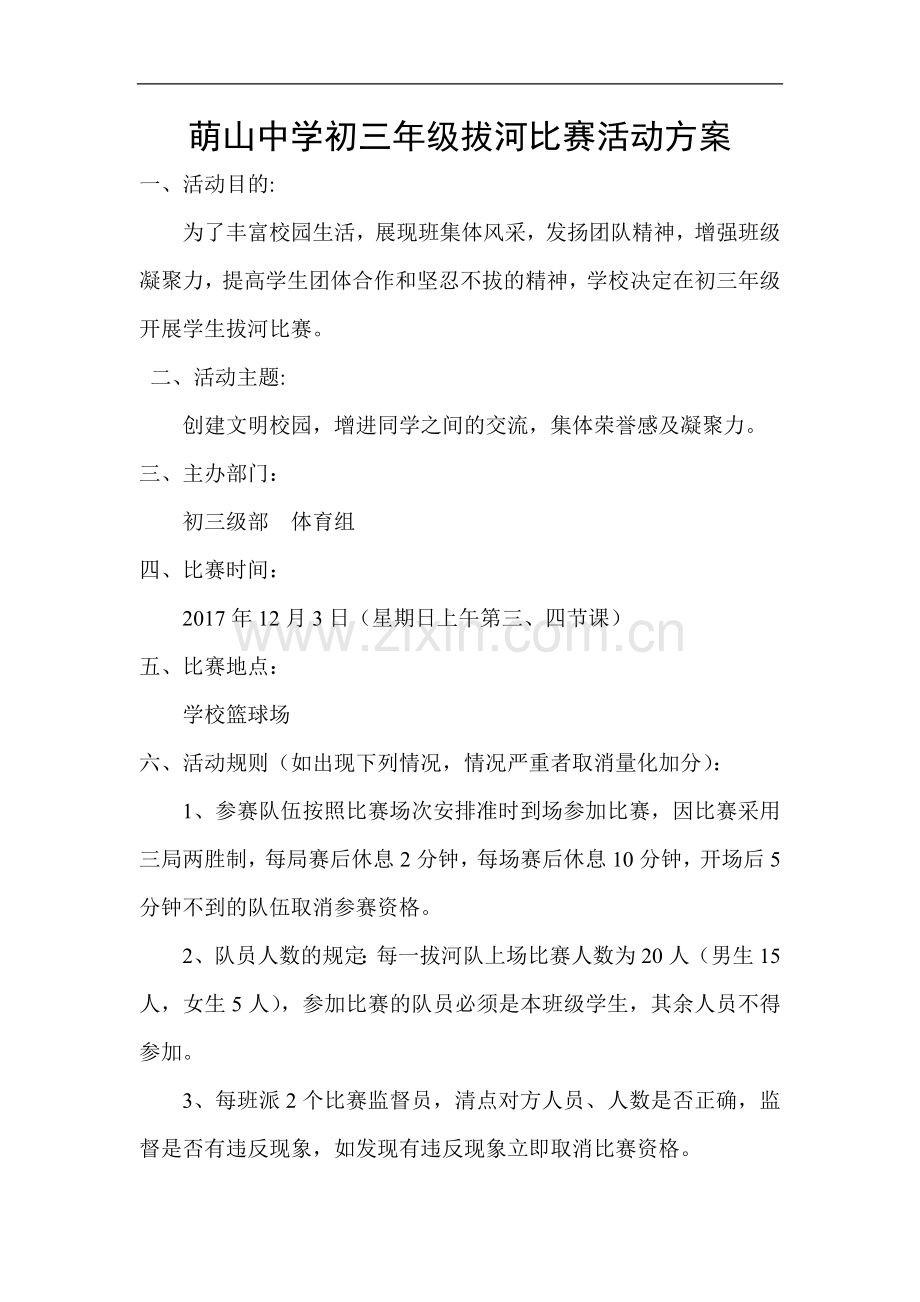 萌山中学初三年级拔河比赛活动方案

一、活动目的:

为了丰富校园生活，展现班集体风采，发扬团队精神，增强班级凝聚力，提高学生团体合作和坚忍不拔的精神，学校决定在初三年级开展学生拔河比赛。

二、活动主题:

创建文明校园，增进同学之间的交流，集体荣誉感及凝聚力。

三、主办部门：

初三级部　体育组

四、比赛时间：

2017 年 12 月 3 日（星期日上午第三、四节课）

www.zixin.com.cn

五、比赛地点：

学校篮球场

六、活动规则（如出现下列情况，情况严重者取消量化加分）:

1、参赛队伍按照比赛场次安排准时到场参加比赛，因比赛采用三局两胜制，每局赛后休息 2 分钟，每场赛后休息 10 分钟，开场后 5 分钟不到的队伍取消参赛资格。

2、队员人数的规定: 每一拔河队上场比赛人数为 20 人（男生 15 人，女生 5 人），参加比赛的队员必须是本班级学生，其余人员不得参加。

3、每班派 2 个比赛监督员，清点对方人员、人数是否正确，监督是否有违反现象，如发现有违反现象立即取消比赛资格。